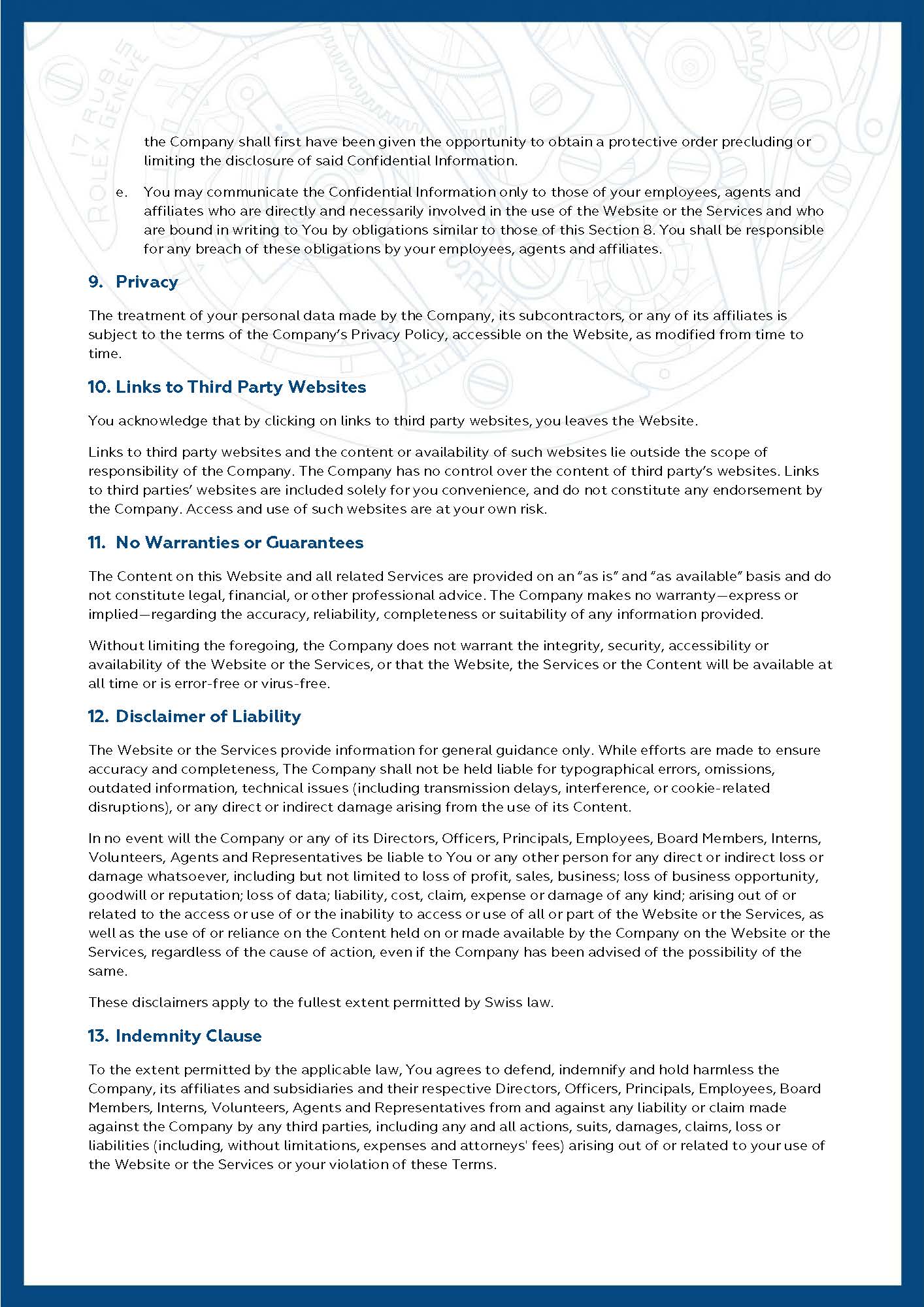 17 RUBIS ROLEX GENEVE

the Company shall first have been given the opportunity to obtain a protective order precluding or limiting the disclosure of said Confidential Information.

e. You may communicate the Confidential Information only to those of your employees, agents and affiliates who are directly and necessarily involved in the use of the Website or the Services and who are bound in writing to You by obligations similar to those of this Section 8. You shall be responsible for any breach of these obligations by your employees, agents and affiliates.

9. Privacy

The treatment of your personal data made by the Company, its subcontractors, or any of its affiliates is subject to the terms of the Company's Privacy Policy, accessible on the Website, as modified from time to time.

10. Links to Third Party Websites

You acknowledge that by clicking on links to third party websites, you leaves the Website.

Links to third party websites and the content or availability of such websites lie outside the scope of responsibility of the Company. The Company has no control over the content of third party's websites. Links to third parties' websites are included solely for you convenience, and do not constitute any endorsement by the Company. Access and use of such websites are at your own risk.

11. No Warranties or Guarantees

The Content on this Website and all related Services are provided on an "as is" and "as available" basis and do not constitute legal, financial, or other professional advice. The Company makes no warranty—express or implied—regarding the accuracy, reliability, completeness or suitability of any information provided.

Without limiting the foregoing, the Company does not warrant the integrity, security, accessibility or availability of the Website or the Services, or that the Website, the Services or the Content will be available at all time or is error-free or virus-free.

12. Disclaimer of Liability

The Website or the Services provide information for general guidance only. While efforts are made to ensure accuracy and completeness, The Company shall not be held liable for typographical errors, omissions, outdated information, technical issues (including transmission delays, interference, or cookie-related disruptions), or any direct or indirect damage arising from the use of its Content.

In no event will the Company or any of its Directors, Officers, Principals, Employees, Board Members, Interns, Volunteers, Agents and Representatives be liable to You or any other person for any direct or indirect loss or damage whatsoever, including but not limited to loss of profit, sales, business; loss of business opportunity, goodwill or reputation; loss of data; liability, cost, claim, expense or damage of any kind; arising out of or related to the access or use of or the inability to access or use of all or part of the Website or the Services, as well as the use of or reliance on the Content held on or made available by the Company on the Website or the Services, regardless of the cause of action, even if the Company has been advised of the possibility of the same.

These disclaimers apply to the fullest extent permitted by Swiss law.

13. Indemnity Clause

To the extent permitted by the applicable law, You agrees to defend, indemnify and hold harmless the Company, its affiliates and subsidiaries and their respective Directors, Officers, Principals, Employees, Board Members, Interns, Volunteers, Agents and Representatives from and against any liability or claim made against the Company by any third parties, including any and all actions, suits, damages, claims, loss or liabilities (including, without limitations, expenses and attorneys' fees) arising out of or related to your use of the Website or the Services or your violation of these Terms.